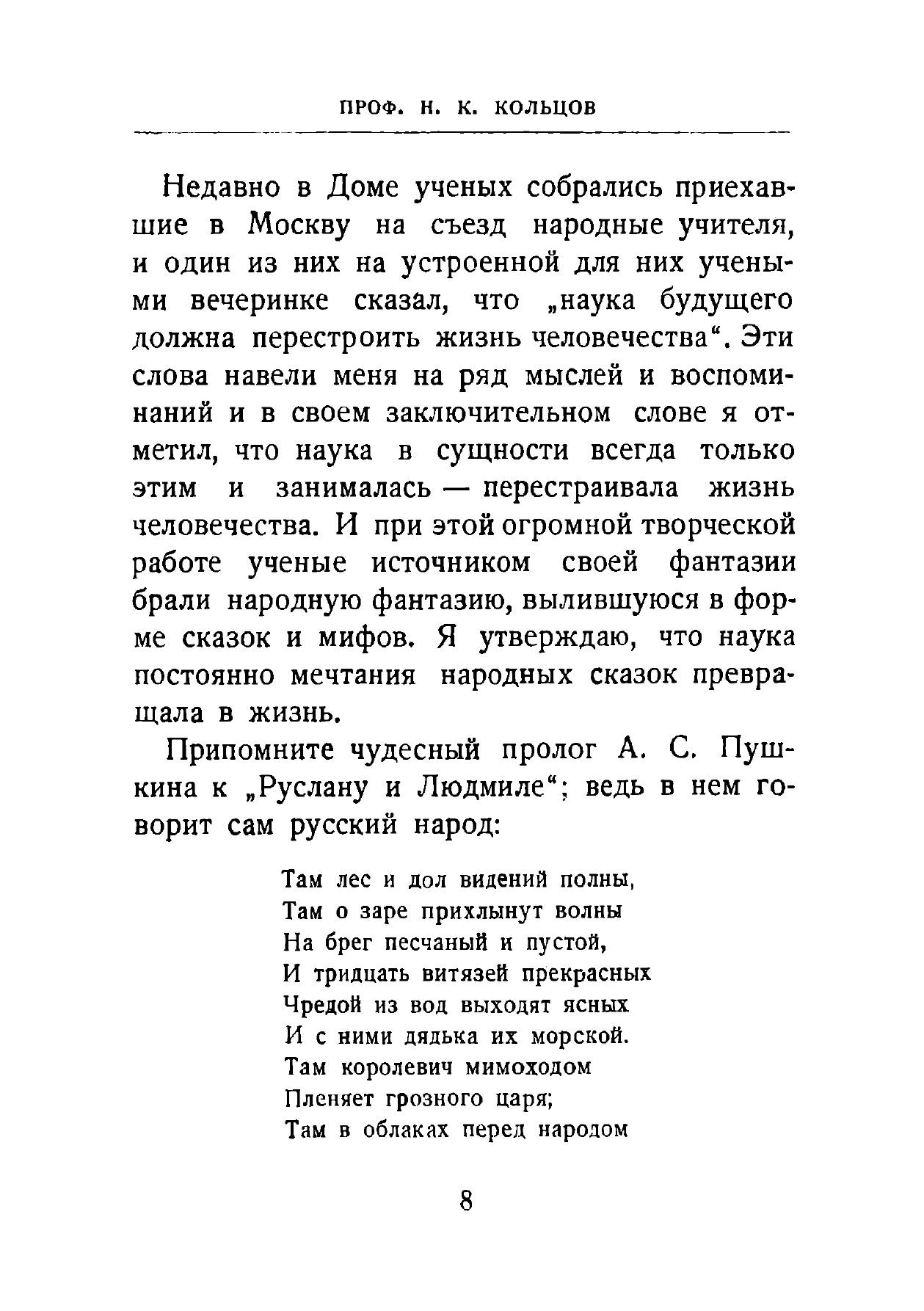 ПРОФ. Н. К. КОЛЬЦОВ

Недавно в Доме ученых собрались приехавшие в Москву на съезд народные учителя, и один из них на устроенной для них учеными вечеринке сказал, что „наука будущего должна перестроить жизнь человечества“. Эти слова навели меня на ряд мыслей и воспоминаний и в своем заключительном слове я отметил, что наука в сущности всегда только этим и занималась — перестраивала жизнь человечества. И при этой огромной творческой работе ученые источником своей фантазии брали народную фантазию, вылившуюся в форме сказок и мифов. Я утверждаю, что наука постоянно мечтания народных сказок превращала в жизнь.

Припомните чудесный пролог А. С. Пушкина к „Руслану и Людмиле“; ведь в нем говорит сам русский народ:

Там лес и дол видений полны,
Там о заре прихлынут волны
На брег песчаный и пустой,
И тридцать витязей прекрасных
Чредой из вод выходят ясных
И с ними дядька их морской.
Там королевич мимоходом
Пленяет грозного царя;
Там в облаках перед народом

8